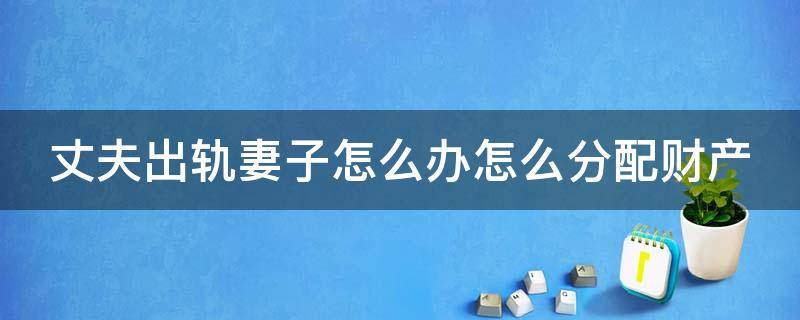 丈夫出轨妻子怎么办怎么分配财产